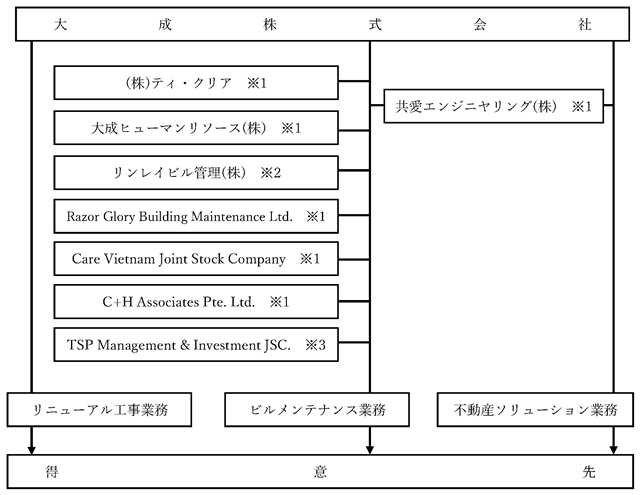 大 成 株 式 会 社

(株)ティ・クリア ※1

大成ヒューマンリソース(株) ※1

リンレイビル管理(株) ※2

Razor Glory Building Maintenance Ltd. ※1

Care Vietnam Joint Stock Company ※1

C+H Associates Pte. Ltd. ※1

TSP Management & Investment JSC. ※3

共愛エンジニヤリング(株) ※1

リニューアル工事業務

ビルメンテナンス業務

不動産ソリューション業務

得 意 先